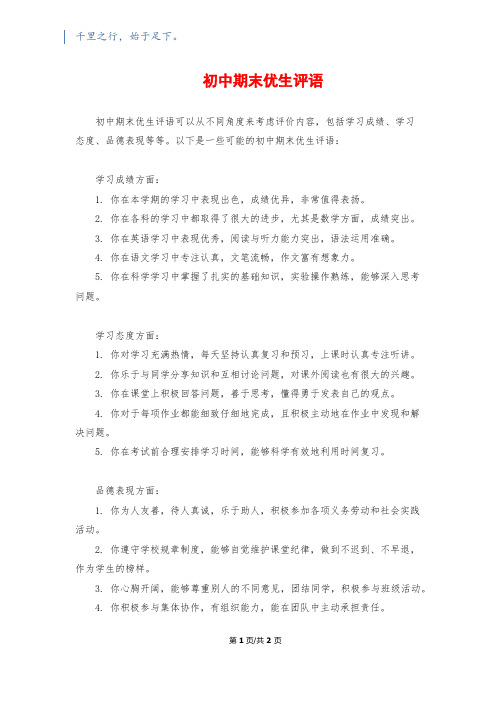 千里之行，始于足下。

初中期末优生评语

初中期末优生评语可以从不同角度来考虑评价内容，包括学习成绩、学习态度、品德表现等等。以下是一些可能的初中期末优生评语：

学习成绩方面：

1. 你在本学期的学习中表现出色，成绩优异，非常值得表扬。

2. 你在各科的学习中都取得了很大的进步，尤其是数学方面，成绩突出。

3. 你在英语学习中表现优秀，阅读与听力能力突出，语法运用准确。

4. 你在语文学习中专注认真，文笔流畅，作文富有想象力。

5. 你在科学学习中掌握了扎实的基础知识，实验操作熟练，能够深入思考问题。

学习态度方面：

1. 你对学习充满热情，每天坚持认真复习和预习，上课时认真专注听讲。

2. 你乐于与同学分享知识和互相讨论问题，对课外阅读也有很大的兴趣。

3. 你在课堂上积极回答问题，善于思考，懂得勇于发表自己的观点。

4. 你对于每项作业都能细致仔细地完成，且积极主动地在作业中发现和解决问题。

5. 你在考试前合理安排学习时间，能够科学有效地利用时间复习。

品德表现方面：

1. 你为人友善，待人真诚，乐于助人，积极参加各项义务劳动和社会实践活动。

2. 你遵守学校规章制度，能够自觉维护课堂纪律，做到不迟到、不早退，作为学生的榜样。

3. 你心胸开阔，能够尊重别人的不同意见，团结同学，积极参与班级活动。

4. 你积极参与集体协作，有组织能力，能在团队中主动承担责任。

第 1 页/共 2 页